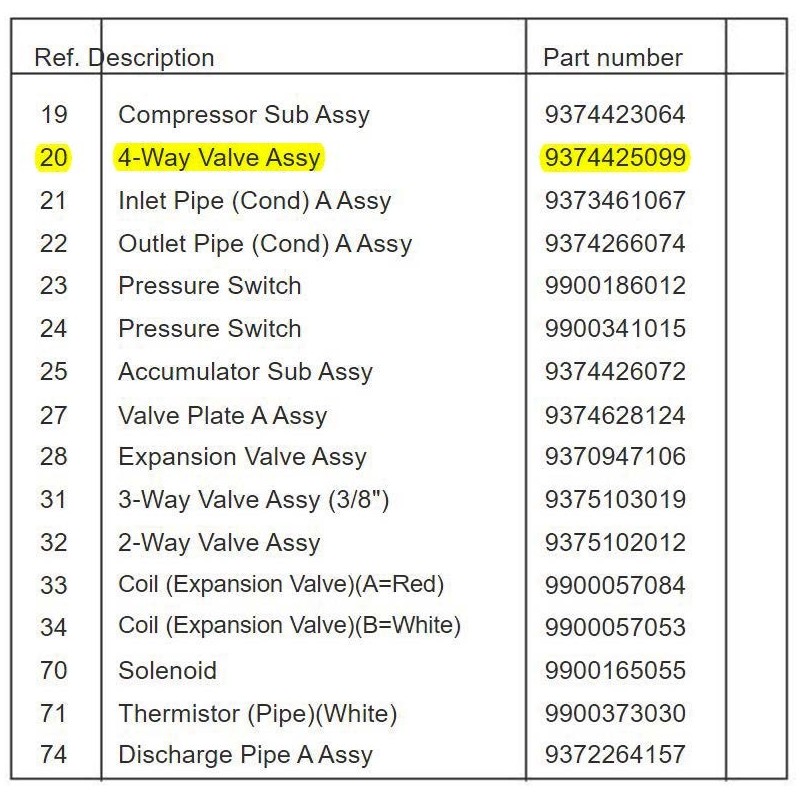 | Ref. | Description | Part number | |
|---|---|---|---|
| 19 | Compressor Sub Assy | 9374423064 | |
| 20 | 4-Way Valve Assy | 9374425099 | |
| 21 | Inlet Pipe (Cond) A Assy | 9373461067 | |
| 22 | Outlet Pipe (Cond) A Assy | 9374266074 | |
| 23 | Pressure Switch | 9900186012 | |
| 24 | Pressure Switch | 9900341015 | |
| 25 | Accumulator Sub Assy | 9374426072 | |
| 27 | Valve Plate A Assy | 9374628124 | |
| 28 | Expansion Valve Assy | 9370947106 | |
| 31 | 3-Way Valve Assy (3/8") | 9375103019 | |
| 32 | 2-Way Valve Assy | 9375102012 | |
| 33 | Coil (Expansion Valve)(A=Red) | 9900057084 | |
| 34 | Coil (Expansion Valve)(B=White) | 9900057053 | |
| 70 | Solenoid | 9900165055 | |
| 71 | Thermistor (Pipe)(White) | 9900373030 | |
| 74 | Discharge Pipe A Assy | 9372264157 | |